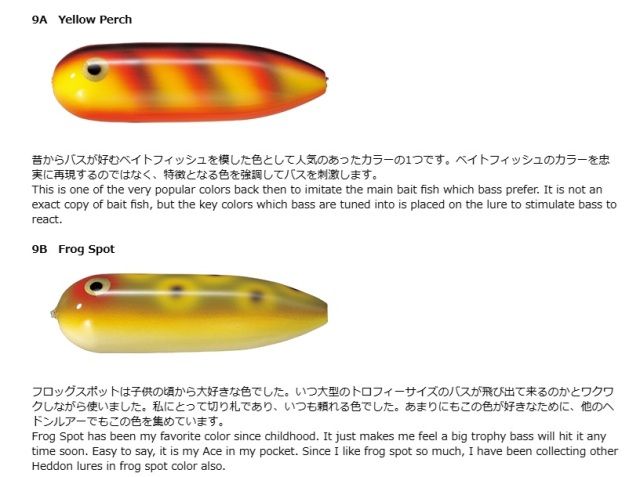 9A Yellow Perch

昔からバスが好むベイトフィッシュを模した色として人気のあったカラーの1つです。ベイトフィッシュのカラーを忠実に再現するのではなく、特徴となる色を強調してバスを刺激します。
This is one of the very popular colors back then to imitate the main bait fish which bass prefer. It is not an exact copy of bait fish, but the key colors which bass are tuned into is placed on the lure to stimulate bass to react.

9B Frog Spot

フロッグスポットは子供の頃から大好きな色でした。いつ大型のトロフィーサイズのバスが飛び出て来るのかとワクワクしながら使いました。私にとって切り札であり、いつも頼れる色でした。あまりにもこの色が好きなために、他のヘドンルアーでもこの色を集めています。
Frog Spot has been my favorite color since childhood. It just makes me feel a big trophy bass will hit it any time soon. Easy to say, it is my Ace in my pocket. Since I like frog spot so much, I have been collecting other Heddon lures in frog spot color also.